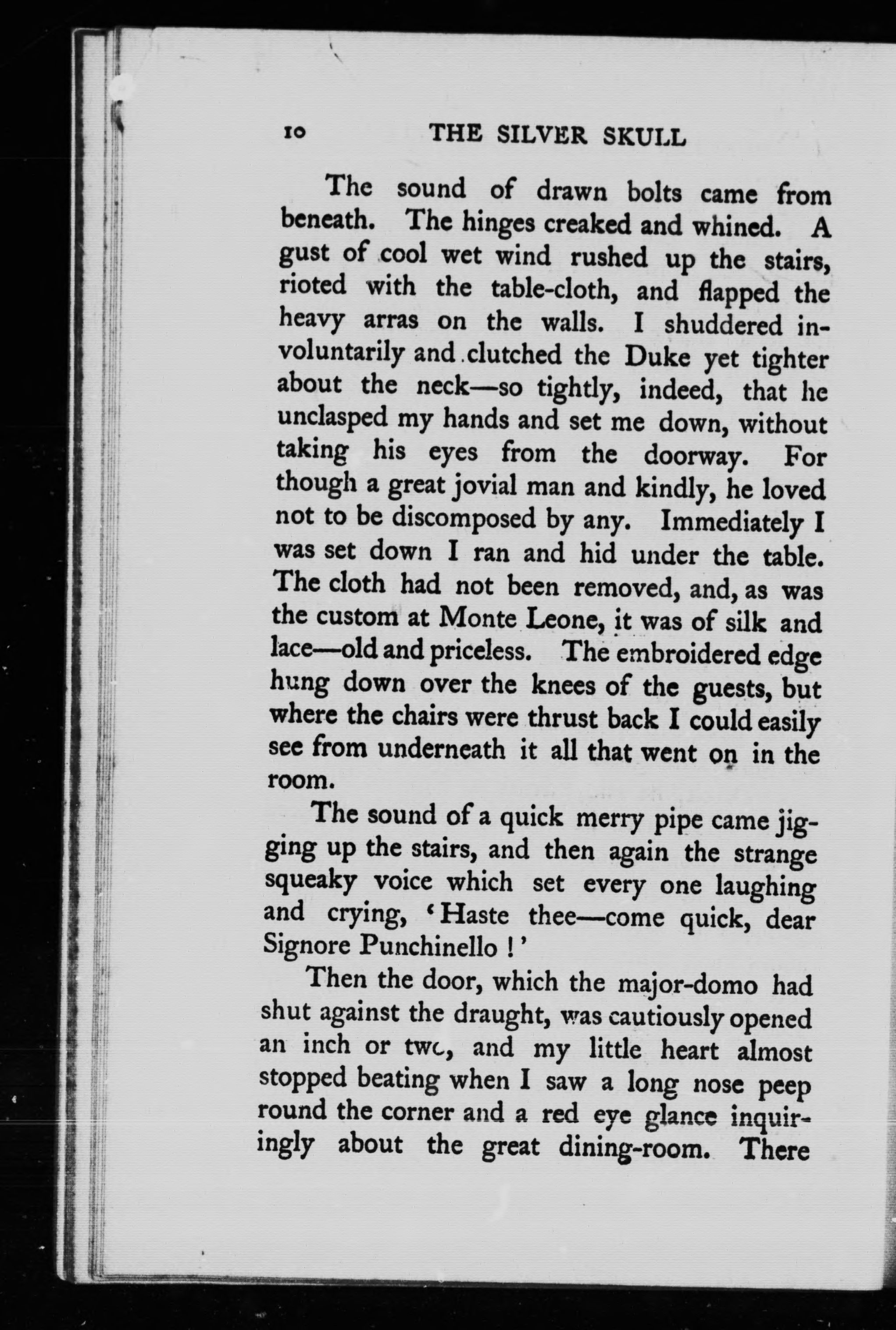 10 THE SILVER SKULL

The sound of drawn bolts came from beneath. The hinges creaked and whined. A gust of cool wet wind rushed up the stairs, rioted with the table-cloth, and flapped the heavy arras on the walls. I shuddered involuntarily and clutched the Duke yet tighter about the neck—so tightly, indeed, that he unclasped my hands and set me down, without taking his eyes from the doorway. For though a great jovial man and kindly, he loved not to be discomposed by any. Immediately I was set down I ran and hid under the table. The cloth had not been removed, and, as was the custom at Monte Leone, it was of silk and lace—old and priceless. The embroidered edge hung down over the knees of the guests, but where the chairs were thrust back I could easily see from underneath it all that went on in the room.

The sound of a quick merry pipe came jigging up the stairs, and then again the strange squeaky voice which set every one laughing and crying, 'Haste thee—come quick, dear Signore Punchinello!'

Then the door, which the major-domo had shut against the draught, was cautiously opened an inch or two, and my little heart almost stopped beating when I saw a long nose peep round the corner and a red eye glance inquiringly about the great dining-room. There